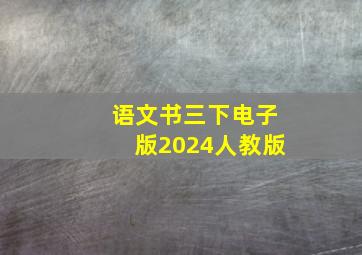 语文书三下电子版2024人教版